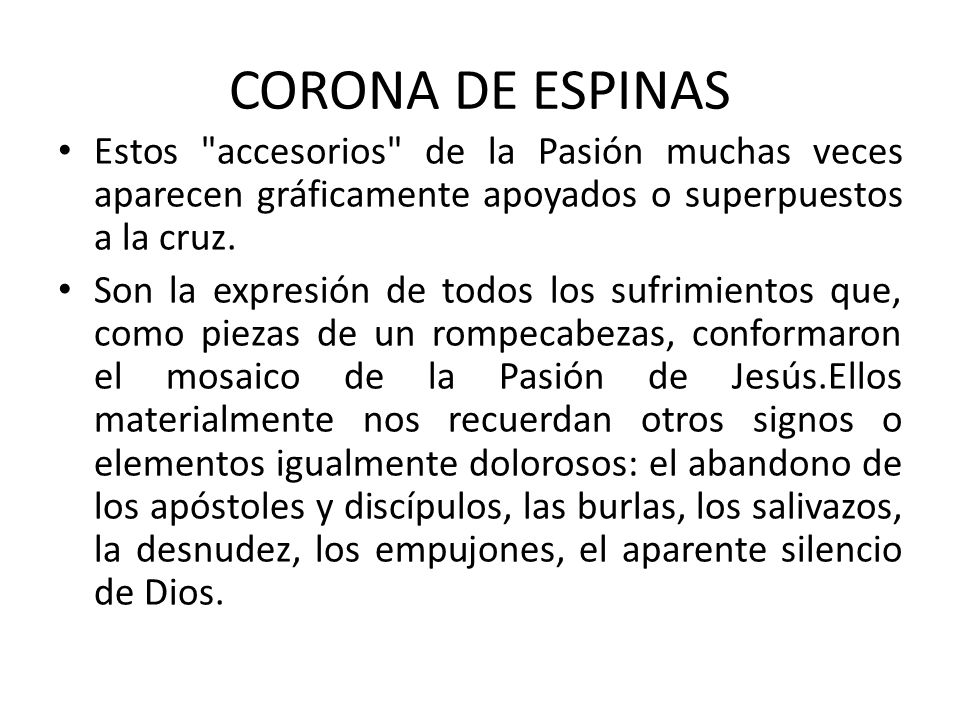 CORONA DE ESPINAS

• Estos "accesorios" de la Pasión muchas veces aparecen gráficamente apoyados o superpuestos a la cruz.

• Son la expresión de todos los sufrimientos que, como piezas de un rompecabezas, conformaron el mosaico de la Pasión de Jesús.Ellos materialmente nos recuerdan otros signos o elementos igualmente dolorosos: el abandono de los apóstoles y discípulos, las burlas, los salivazos, la desnudez, los empujones, el aparente silencio de Dios.